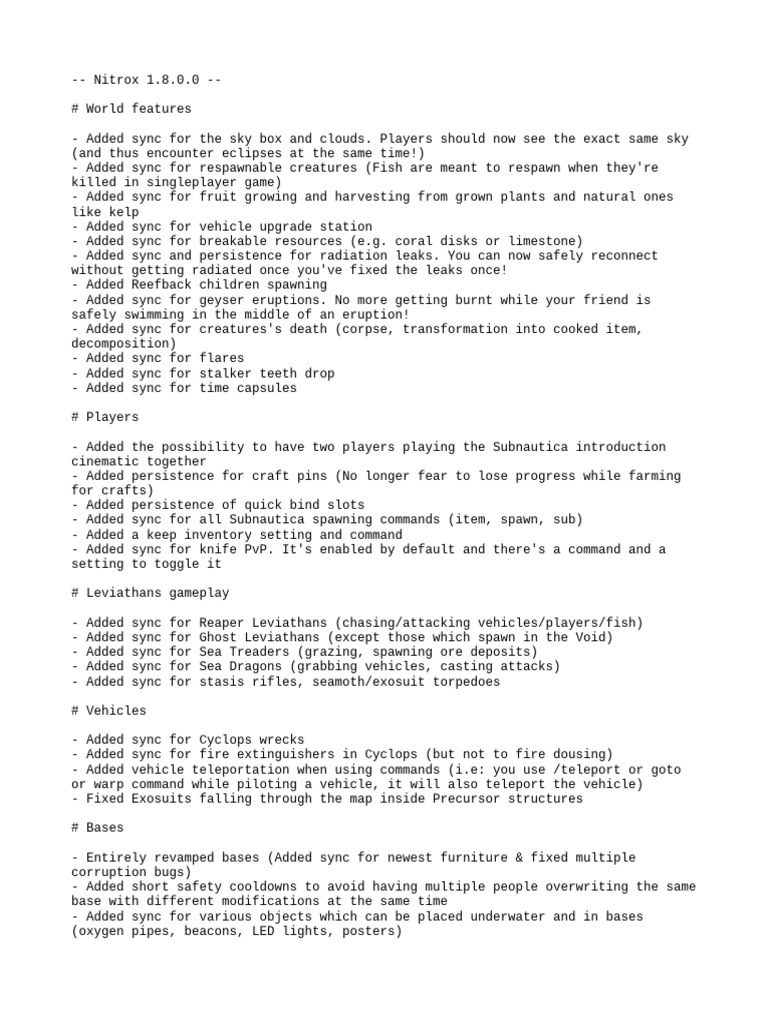 -- Nitrox 1.8.0.0 --

# World features

- Added sync for the sky box and clouds. Players should now see the exact same sky (and thus encounter eclipses at the same time!)
- Added sync for respawnable creatures (Fish are meant to respawn when they're killed in singleplayer game)
- Added sync for fruit growing and harvesting from grown plants and natural ones like kelp
- Added sync for vehicle upgrade station
- Added sync for breakable resources (e.g. coral disks or limestone)
- Added sync and persistence for radiation leaks. You can now safely reconnect without getting radiated once you've fixed the leaks once!
- Added Reefback children spawning
- Added sync for geyser eruptions. No more getting burnt while your friend is safely swimming in the middle of an eruption!
- Added sync for creatures's death (corpse, transformation into cooked item, decomposition)
- Added sync for flares
- Added sync for stalker teeth drop
- Added sync for time capsules

# Players

- Added the possibility to have two players playing the Subnautica introduction cinematic together
- Added persistence for craft pins (No longer fear to lose progress while farming for crafts)
- Added persistence of quick bind slots
- Added sync for all Subnautica spawning commands (item, spawn, sub)
- Added a keep inventory setting and command
- Added sync for knife PvP. It's enabled by default and there's a command and a setting to toggle it

# Leviathans gameplay

- Added sync for Reaper Leviathans (chasing/attacking vehicles/players/fish)
- Added sync for Ghost Leviathans (except those which spawn in the Void)
- Added sync for Sea Treaders (grazing, spawning ore deposits)
- Added sync for Sea Dragons (grabbing vehicles, casting attacks)
- Added sync for stasis rifles, seamoth/exosuit torpedoes

# Vehicles

- Added sync for Cyclops wrecks
- Added sync for fire extinguishers in Cyclops (but not to fire dousing)
- Added vehicle teleportation when using commands (i.e: you use /teleport or goto or warp command while piloting a vehicle, it will also teleport the vehicle)
- Fixed Exosuits falling through the map inside Precursor structures

# Bases

- Entirely revamped bases (Added sync for newest furniture & fixed multiple corruption bugs)
- Added short safety cooldowns to avoid having multiple people overwriting the same base with different modifications at the same time
- Added sync for various objects which can be placed underwater and in bases (oxygen pipes, beacons, LED lights, posters)